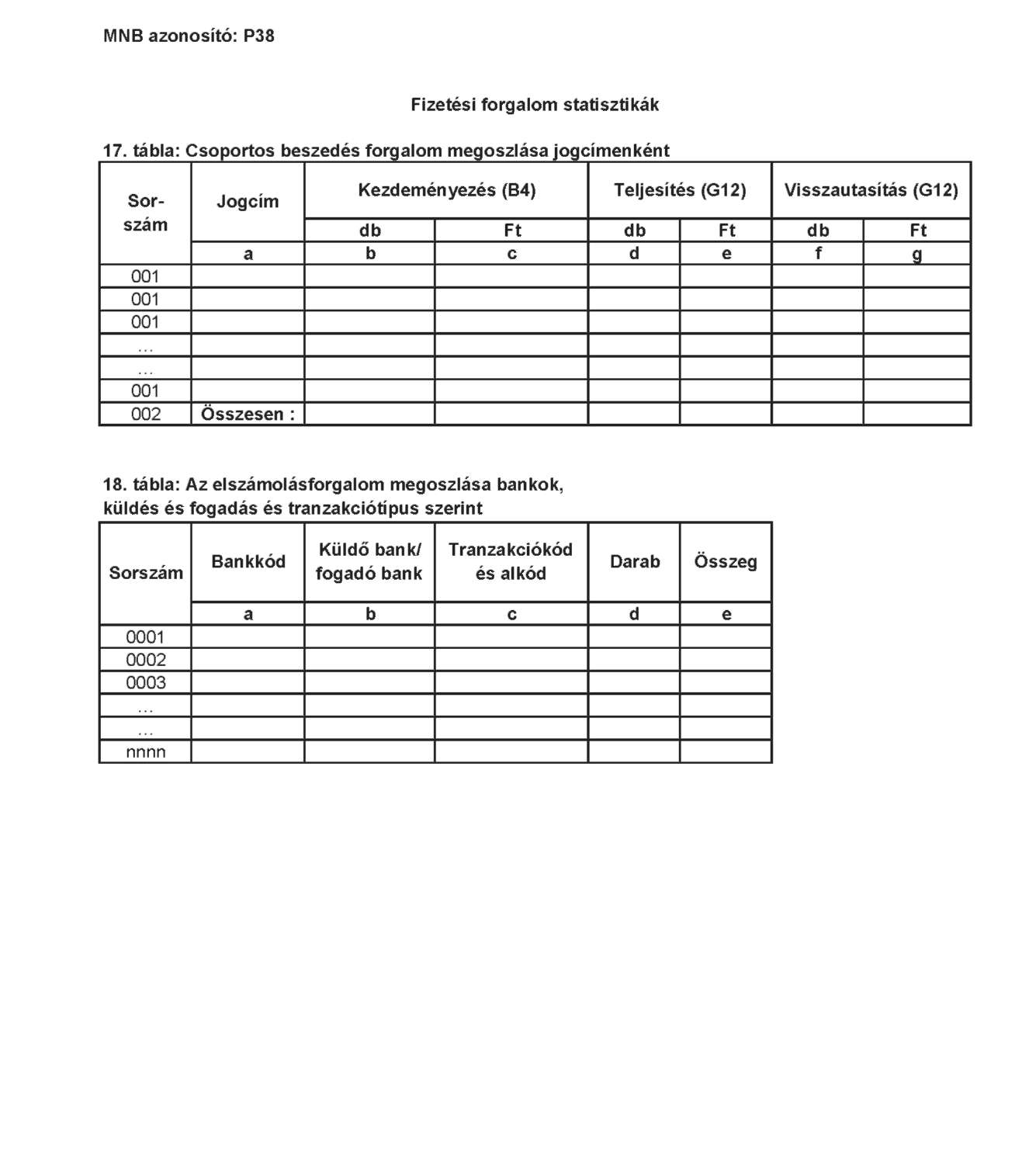 MNB azonosító: P38

Fizetési forgalom statisztikák

17. tábla: Csoportos beszedés forgalom megoszlása jogcímenként

| Sor-szám | Jogcím | Kezdeményezés (B4) | | Teljesítés (G12) | | Visszautasítás (G12) | |
|---|---|---|---|---|---|---|---|
| | | db | Ft | db | Ft | db | Ft |
| | a | b | c | d | e | f | g |
| 001 | | | | | | | |
| 001 | | | | | | | |
| 001 | | | | | | | |
| ... | | | | | | | |
| ... | | | | | | | |
| 001 | | | | | | | |
| 002 | Összesen : | | | | | | |

18. tábla: Az elszámolásforgalom megoszlása bankok, küldés és fogadás és tranzakciótípus szerint

| Sorszám | Bankkód | Küldő bank/ fogadó bank | Tranzakciókód és alkód | Darab | Összeg |
|---|---|---|---|---|---|
| | a | b | c | d | e |
| 0001 | | | | | |
| 0002 | | | | | |
| 0003 | | | | | |
| ... | | | | | |
| ... | | | | | |
| nnnn | | | | | |